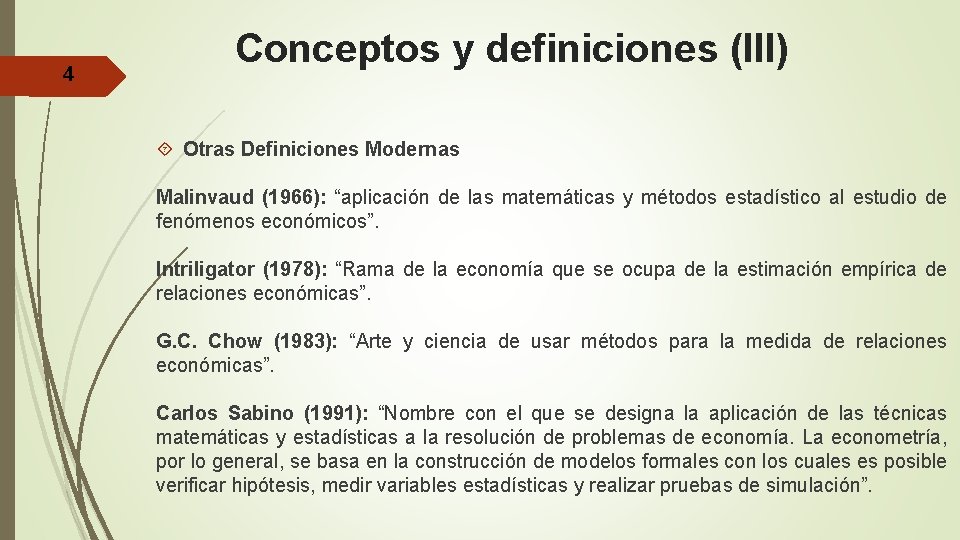 4

Conceptos y definiciones (III)

Otras Definiciones Modernas

Malinvaud (1966): “aplicación de las matemáticas y métodos estadístico al estudio de fenómenos económicos”.

Intriligator (1978): “Rama de la economía que se ocupa de la estimación empírica de relaciones económicas”.

G.C. Chow (1983): “Arte y ciencia de usar métodos para la medida de relaciones económicas”.

Carlos Sabino (1991): “Nombre con el que se designa la aplicación de las técnicas matemáticas y estadísticas a la resolución de problemas de economía. La econometría, por lo general, se basa en la construcción de modelos formales con los cuales es posible verificar hipótesis, medir variables estadísticas y realizar pruebas de simulación”.